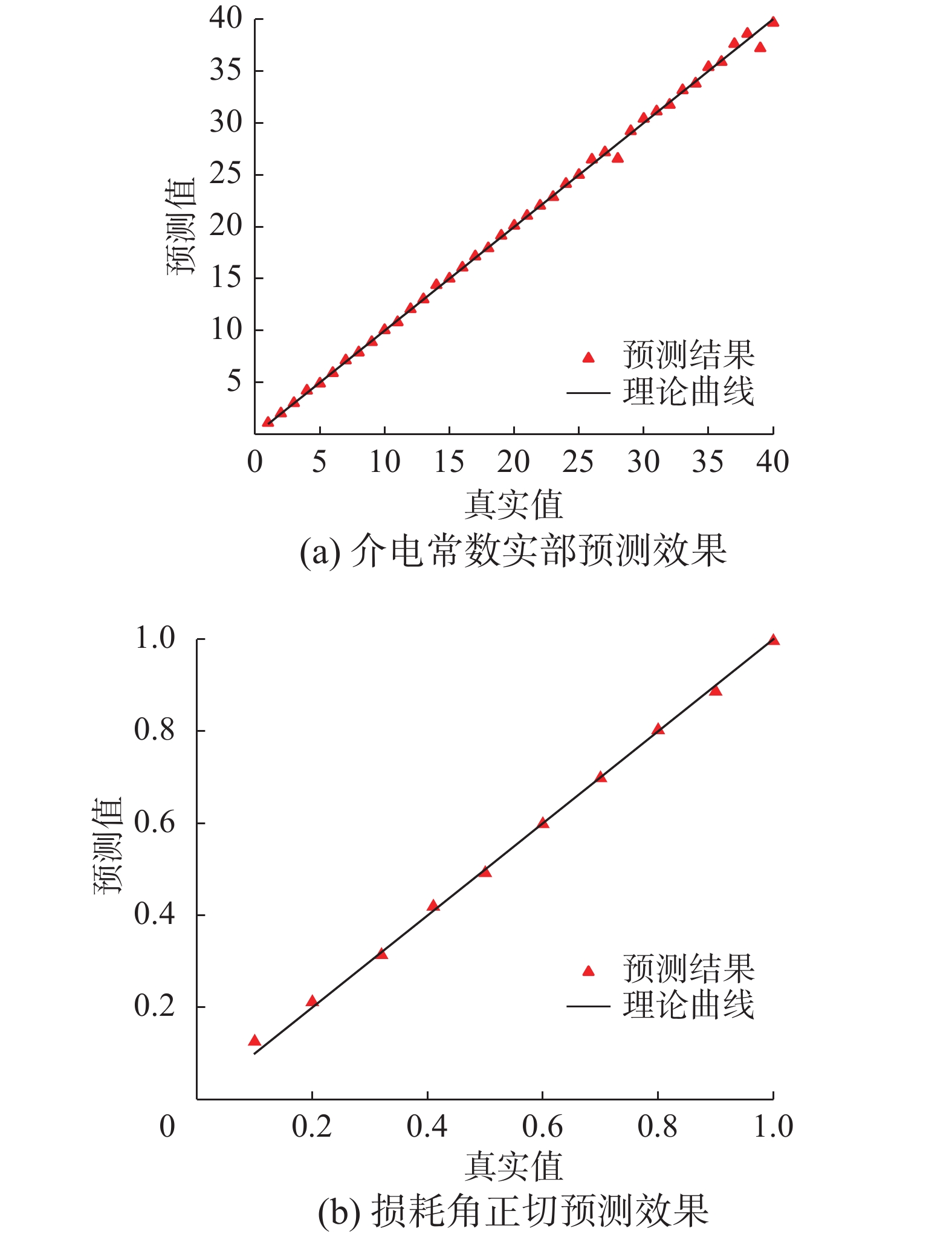 40
35
30
25
20
15
10
5
预测值
预测结果
理论曲线
0 5 10 15 20 25 30 35 40
真实值
(a) 介电常数实部预测效果

1.0
0.8
0.6
0.4
0.2
预测值
预测结果
理论曲线
0 0.2 0.4 0.6 0.8 1.0
真实值
(b) 损耗角正切预测效果